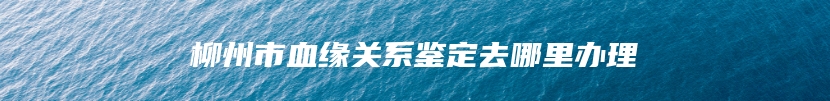 柳州市血缘关系鉴定去哪里办理